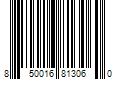 8 50016 81306 0